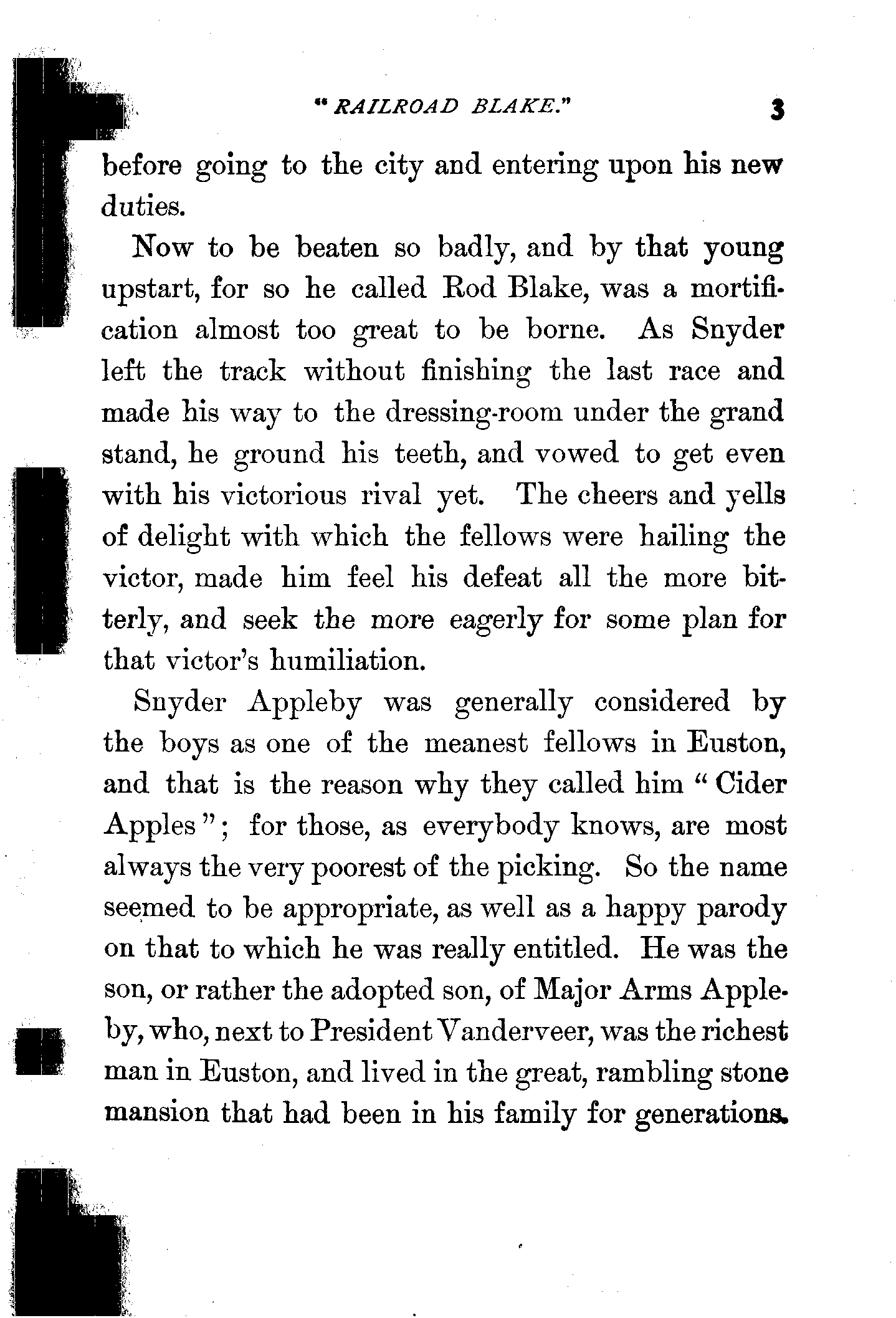 "RAILROAD BLAKE." 3

before going to the city and entering upon his new duties.

Now to be beaten so badly, and by that young upstart, for so he called Rod Blake, was a mortification almost too great to be borne. As Snyder left the track without finishing the last race and made his way to the dressing-room under the grand stand, he ground his teeth, and vowed to get even with his victorious rival yet. The cheers and yells of delight with which the fellows were hailing the victor, made him feel his defeat all the more bitterly, and seek the more eagerly for some plan for that victor's humiliation.

Snyder Appleby was generally considered by the boys as one of the meanest fellows in Euston, and that is the reason why they called him "Cider Apples"; for those, as everybody knows, are most always the very poorest of the picking. So the name seemed to be appropriate, as well as a happy parody on that to which he was really entitled. He was the son, or rather the adopted son, of Major Arms Appleby, who, next to President Vanderveer, was the richest man in Euston, and lived in the great, rambling stone mansion that had been in his family for generations.